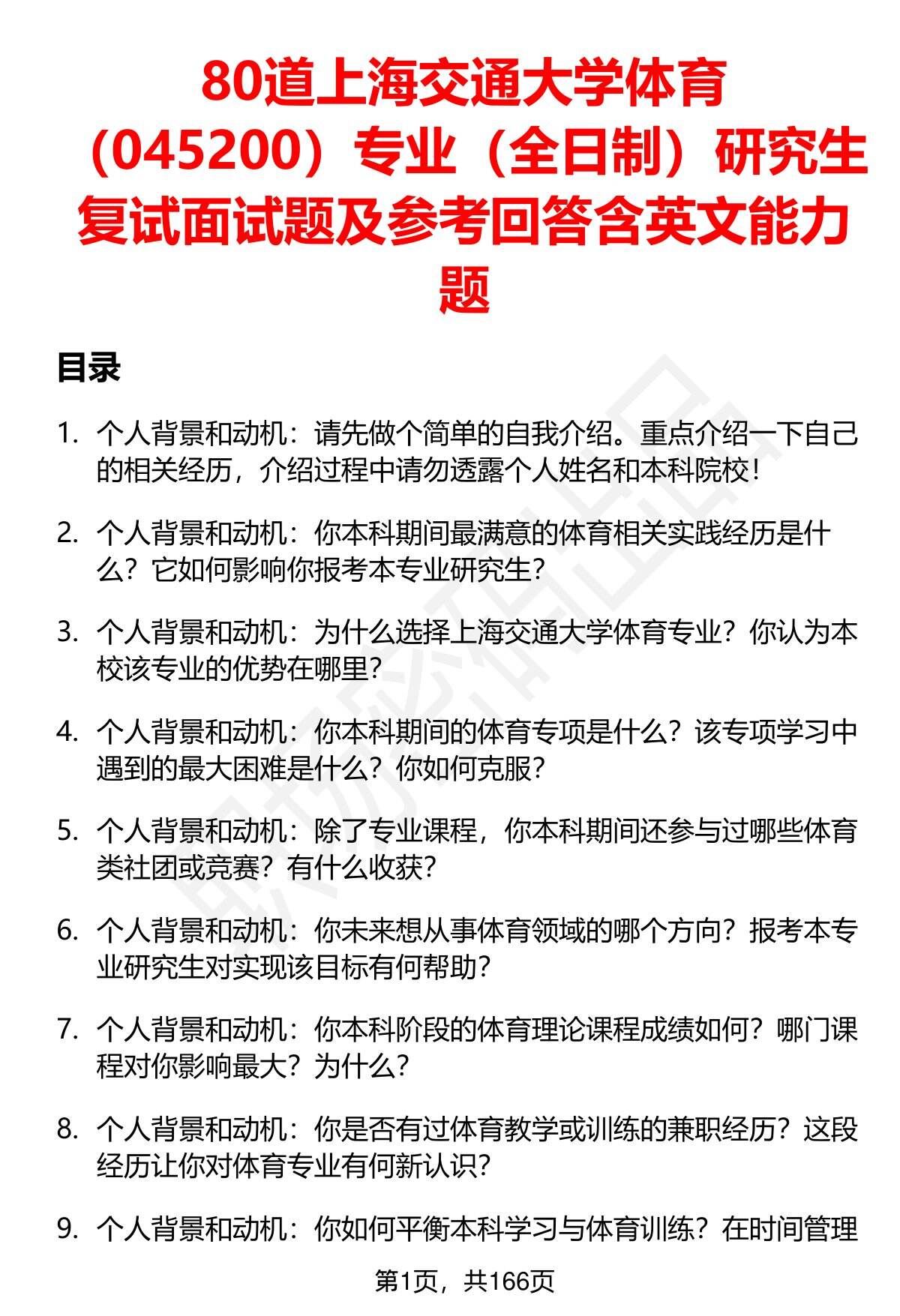 80道上海交通大学体育（045200）专业（全日制）研究生复试面试题及参考回答含英文能力题

目录

1. 个人背景和动机：请先做个简单的自我介绍。重点介绍一下自己的相关经历，介绍过程中请勿透露个人姓名和本科院校！

2. 个人背景和动机：你本科期间最满意的体育相关实践经历是什么？它如何影响你报考本专业研究生？

3. 个人背景和动机：为什么选择上海交通大学体育专业？你认为本校该专业的优势在哪里？

4. 个人背景和动机：你本科期间的体育专项是什么？该专项学习中遇到的最大困难是什么？你如何克服？

5. 个人背景和动机：除了专业课程，你本科期间还参与过哪些体育类社团或竞赛？有什么收获？

6. 个人背景和动机：你未来想从事体育领域的哪个方向？报考本专业研究生对实现该目标有何帮助？

7. 个人背景和动机：你本科阶段的体育理论课程成绩如何？哪门课程对你影响最大？为什么？

8. 个人背景和动机：你是否有过体育教学或训练的兼职经历？这段经历让你对体育专业有何新认识？

9. 个人背景和动机：你如何平衡本科学习与体育训练？在时间管理

第1页，共166页